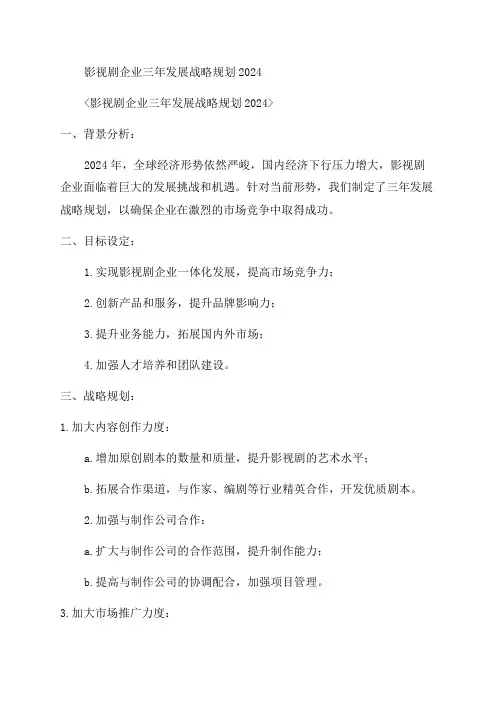 影视剧企业三年发展战略规划2024

〈影视剧企业三年发展战略规划2024〉

一、背景分析：

2024年，全球经济形势依然严峻，国内经济下行压力增大，影视剧企业面临着巨大的发展挑战和机遇。针对当前形势，我们制定了三年发展战略规划，以确保企业在激烈的市场竞争中取得成功。

二、目标设定：

1.实现影视剧企业一体化发展，提高市场竞争力；

2.创新产品和服务，提升品牌影响力；

3.提升业务能力，拓展国内外市场；

4.加强人才培养和团队建设。

三、战略规划：

1.加大内容创作力度：

a.增加原创剧本的数量和质量，提升影视剧的艺术水平；

b.拓展合作渠道，与作家、编剧等行业精英合作，开发优质剧本。

2.加强与制作公司合作：

a.扩大与制作公司的合作范围，提升制作能力；

b.提高与制作公司的协调配合，加强项目管理。

3.加大市场推广力度：